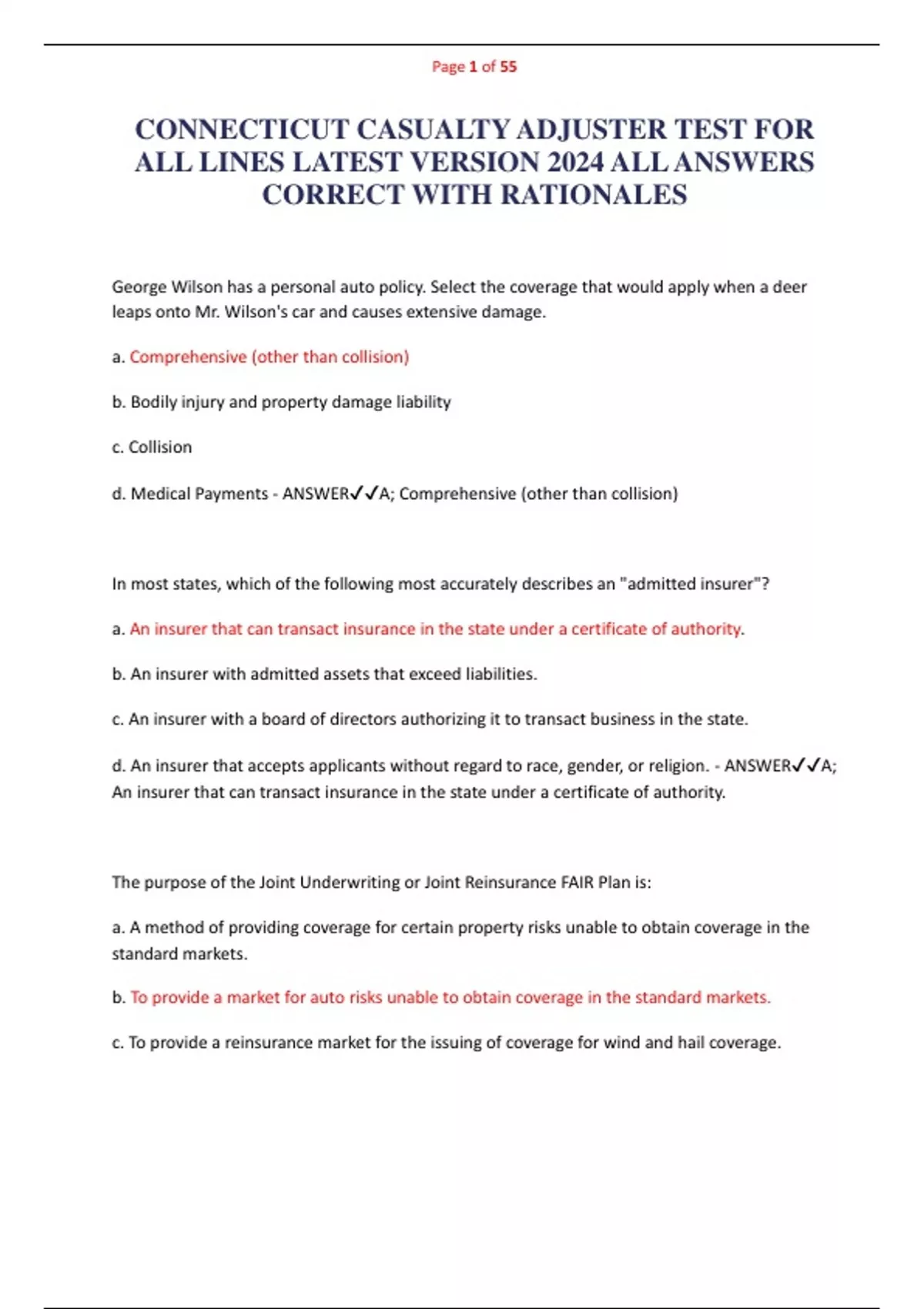 Page 1 of 55

CONNECTICUT CASUALTY ADJUSTER TEST FOR ALL LINES LATEST VERSION 2024 ALL ANSWERS CORRECT WITH RATIONALES

George Wilson has a personal auto policy. Select the coverage that would apply when a deer leaps onto Mr. Wilson's car and causes extensive damage.

a. Comprehensive (other than collision)

b. Bodily injury and property damage liability

c. Collision

d. Medical Payments - ANSWER✓✓A; Comprehensive (other than collision)

In most states, which of the following most accurately describes an "admitted insurer"?

a. An insurer that can transact insurance in the state under a certificate of authority.

b. An insurer with admitted assets that exceed liabilities.

c. An insurer with a board of directors authorizing it to transact business in the state.

d. An insurer that accepts applicants without regard to race, gender, or religion. - ANSWER✓✓A; An insurer that can transact insurance in the state under a certificate of authority.

The purpose of the Joint Underwriting or Joint Reinsurance FAIR Plan is:

a. A method of providing coverage for certain property risks unable to obtain coverage in the standard markets.

b. To provide a market for auto risks unable to obtain coverage in the standard markets.

c. To provide a reinsurance market for the issuing of coverage for wind and hail coverage.